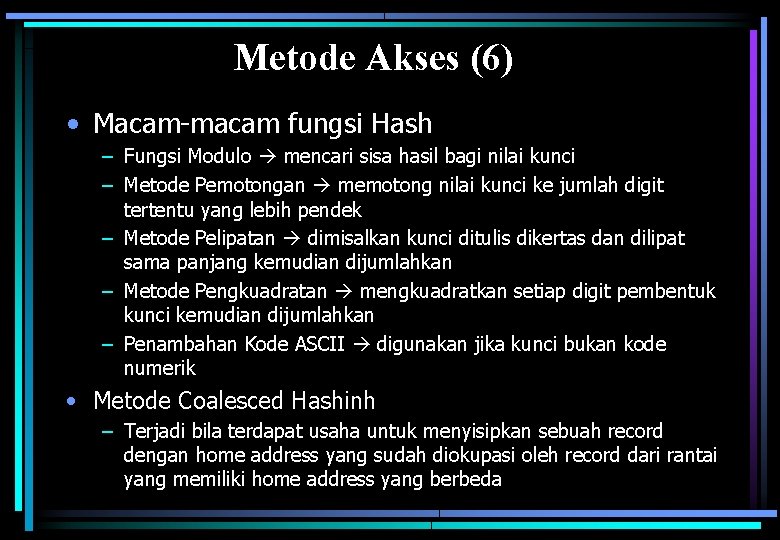 Metode Akses (6)

• Macam-macam fungsi Hash
 – Fungsi Modulo → mencari sisa hasil bagi nilai kunci
 – Metode Pemotongan → memotong nilai kunci ke jumlah digit tertentu yang lebih pendek
 – Metode Pelipatan → dimisalkan kunci ditulis dikertas dan dilipat sama panjang kemudian dijumlahkan
 – Metode Pengkuadratan → mengkuadratkan setiap digit pembentuk kunci kemudian dijumlahkan
 – Penambahan Kode ASCII → digunakan jika kunci bukan kode numerik
• Metode Coalesced Hashinh
 – Terjadi bila terdapat usaha untuk menyisipkan sebuah record dengan home address yang sudah diokupasi oleh record dari rantai yang memiliki home address yang berbeda